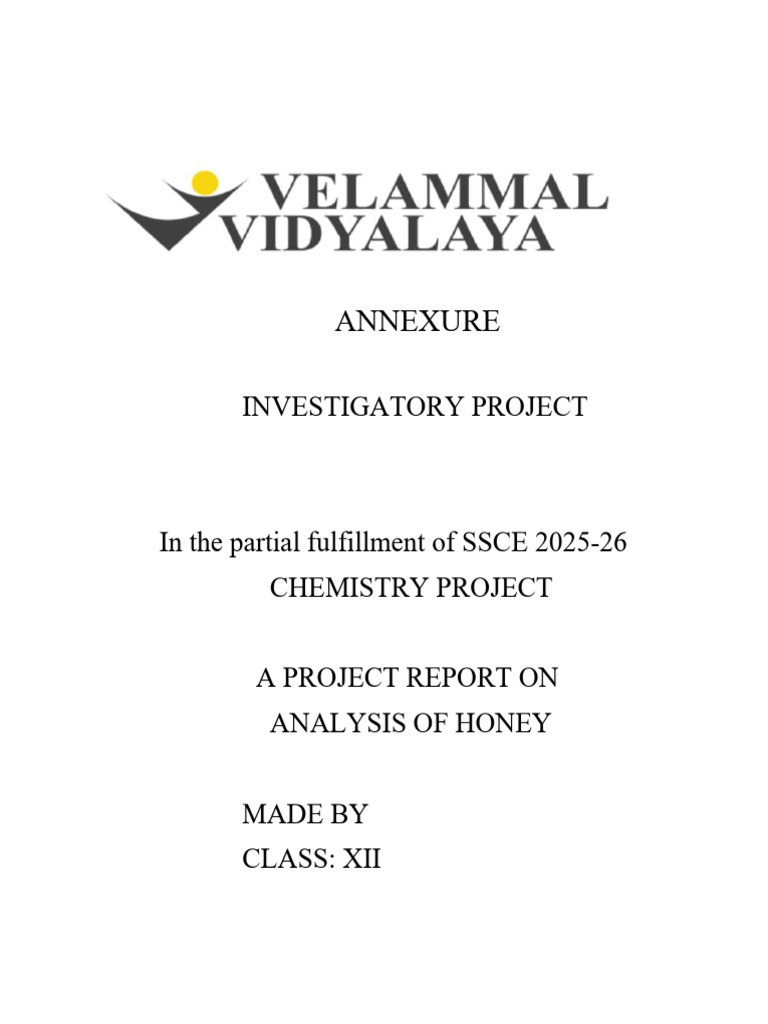 VELAMMAL
VIDYALAYA

ANNEXURE

INVESTIGATORY PROJECT

In the partial fulfillment of SSCE 2025-26
CHEMISTRY PROJECT

A PROJECT REPORT ON
ANALYSIS OF HONEY

MADE BY
CLASS: XII